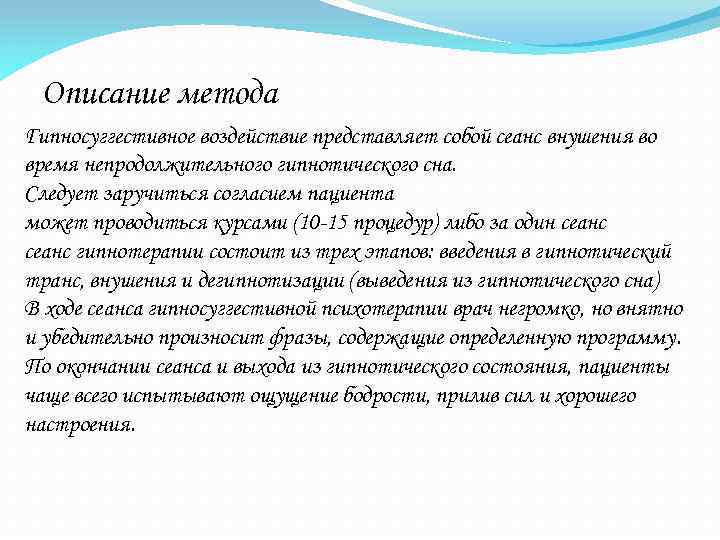 Описание метода

Гипносуггестивное воздействие представляет собой сеанс внушения во время непродолжительного гипнотического сна.
Следует заручиться согласием пациента
может проводиться курсами (10-15 процедур) либо за один сеанс
сеанс гипнотерапии состоит из трех этапов: введения в гипнотический транс, внушения и дегипнотизации (выведения из гипнотического сна)
В ходе сеанса гипносуггестивной психотерапии врач негромко, но внятно и убедительно произносит фразы, содержащие определенную программу.
По окончании сеанса и выхода из гипнотического состояния, пациенты чаще всего испытывают ощущение бодрости, прилив сил и хорошего настроения.